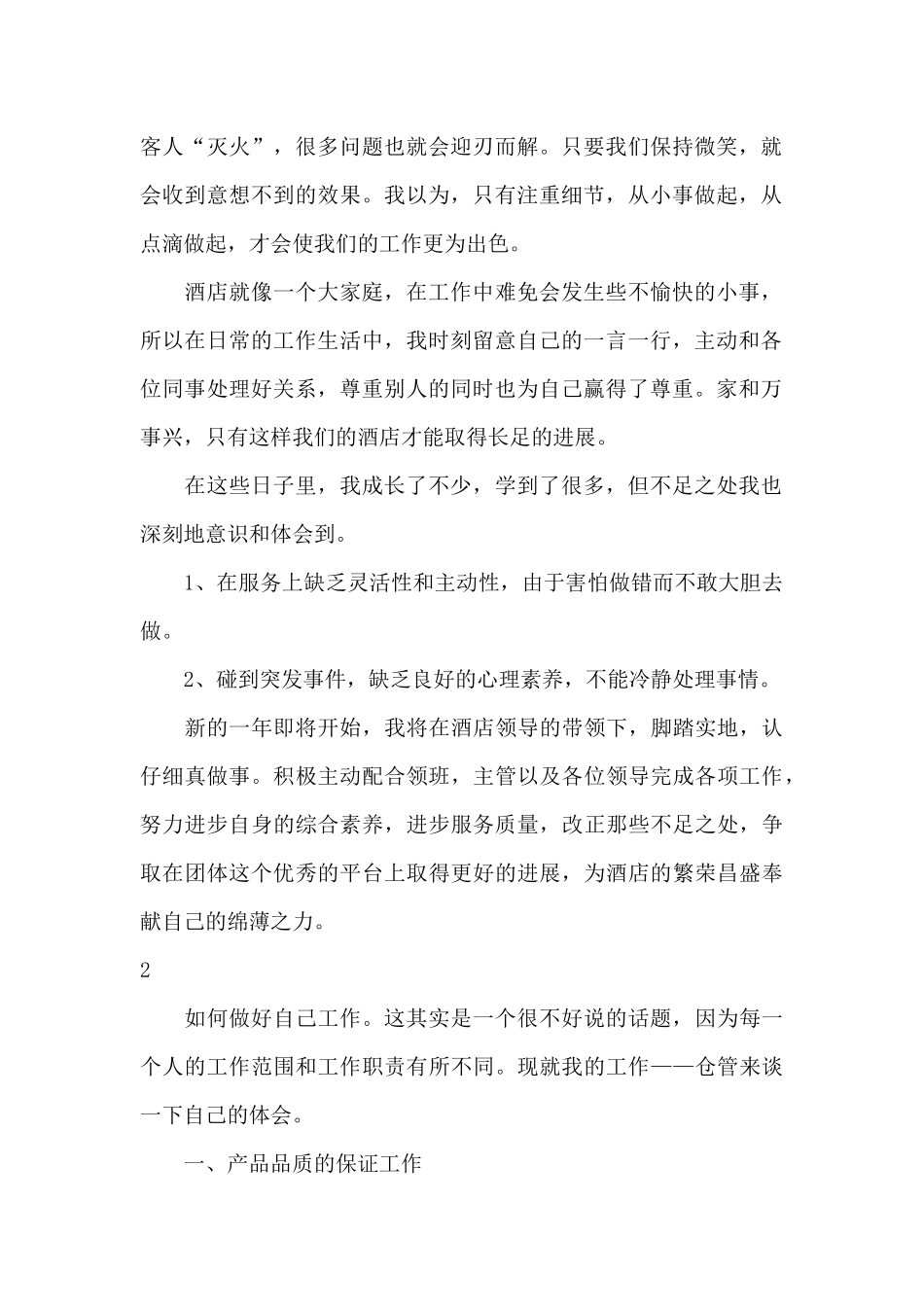 客人“灭火”，很多问题也就会迎刃而解。只要我们保持微笑，就会收到意想不到的效果。我以为，只有注重细节，从小事做起，从点滴做起，才会使我们的工作更为出色。

酒店就像一个大家庭，在工作中难免会发生些不愉快的小事，所以在日常的工作生活中，我时刻留意自己的一言一行，主动和各位同事处理好关系，尊重别人的同时也为自己赢得了尊重。家和万事兴，只有这样我们的酒店才能取得长足的进展。

在这些日子里，我成长了不少，学到了很多，但不足之处我也深刻地意识和体会到。

1、在服务上缺乏灵活性和主动性，由于害怕做错而不敢大胆去做。

2、碰到突发事件，缺乏良好的心理素养，不能冷静处理事情。

新的一年即将开始，我将在酒店领导的带领下，脚踏实地，认仔细真做事。积极主动配合领班，主管以及各位领导完成各项工作，努力进步自身的综合素养，进步服务质量，改正那些不足之处，争取在团体这个优秀的平台上取得更好的进展，为酒店的繁荣昌盛奉献自己的绵薄之力。

2

如何做好自己工作。这其实是一个很不好说的话题，因为每一个人的工作范围和工作职责有所不同。现就我的工作——仓管来谈一下自己的体会。

一、产品品质的保证工作